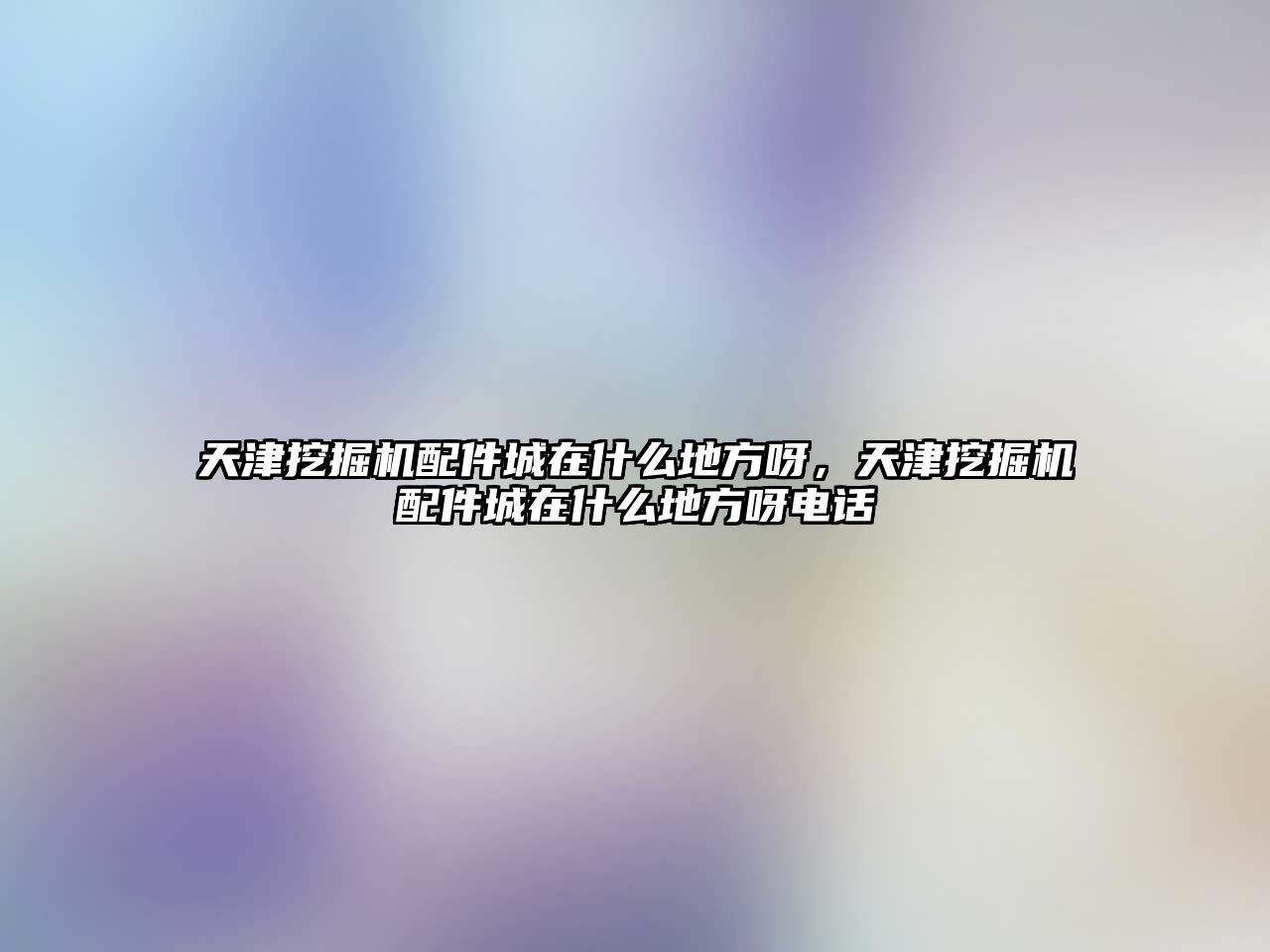 天津挖掘机配件城在什么地方呀，天津挖掘机配件城在什么地方呀电话